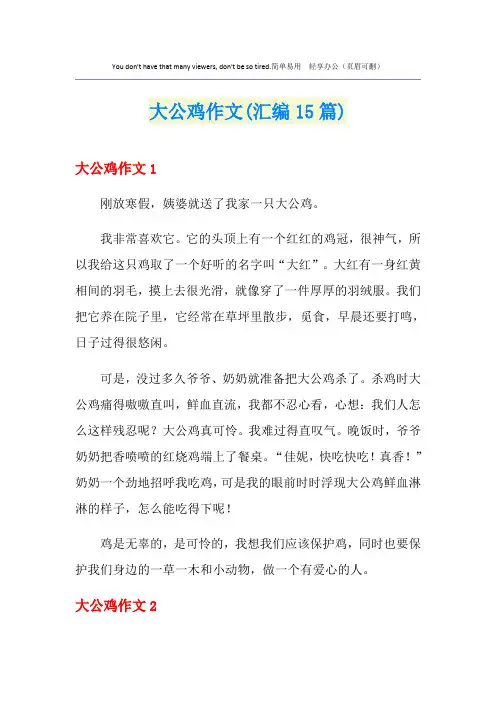 You don't have that many viewers, don't be so tired.简单易用 轻享办公（页眉可删）

大公鸡作文(汇编15篇)

大公鸡作文1

刚放寒假，姨婆就送了我家一只大公鸡。

我非常喜欢它。它的头顶上有一个红红的鸡冠，很神气，所以我给这只鸡取了一个好听的名字叫“大红”。大红有一身红黄相间的羽毛，摸上去很光滑，就像穿了一件厚厚的羽绒服。我们把它养在院子里，它经常在草坪里散步，觅食，早晨还要打鸣，日子过得很悠闲。

可是，没过多久爷爷、奶奶就准备把大公鸡杀了。杀鸡时大公鸡痛得嗷嗷直叫，鲜血直流，我都不忍心看，心想：我们人怎么这样残忍呢？大公鸡真可怜。我难过得直叹气。晚饭时，爷爷奶奶把香喷喷的红烧鸡端上了餐桌。“佳妮，快吃快吃！真香！”奶奶一个劲地招呼我吃鸡，可是我的眼前时时浮现大公鸡鲜血淋淋的样子，怎么能吃得下呢！

鸡是无辜的，是可怜的，我想我们应该保护鸡，同时也要保护我们身边的一草一木和小动物，做一个有爱心的人。

大公鸡作文2